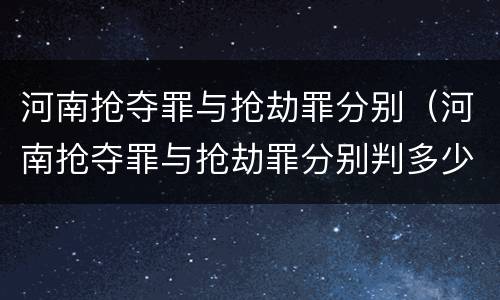 河南抢夺罪与抢劫罪分别（河南抢夺罪与抢劫罪分别判多少